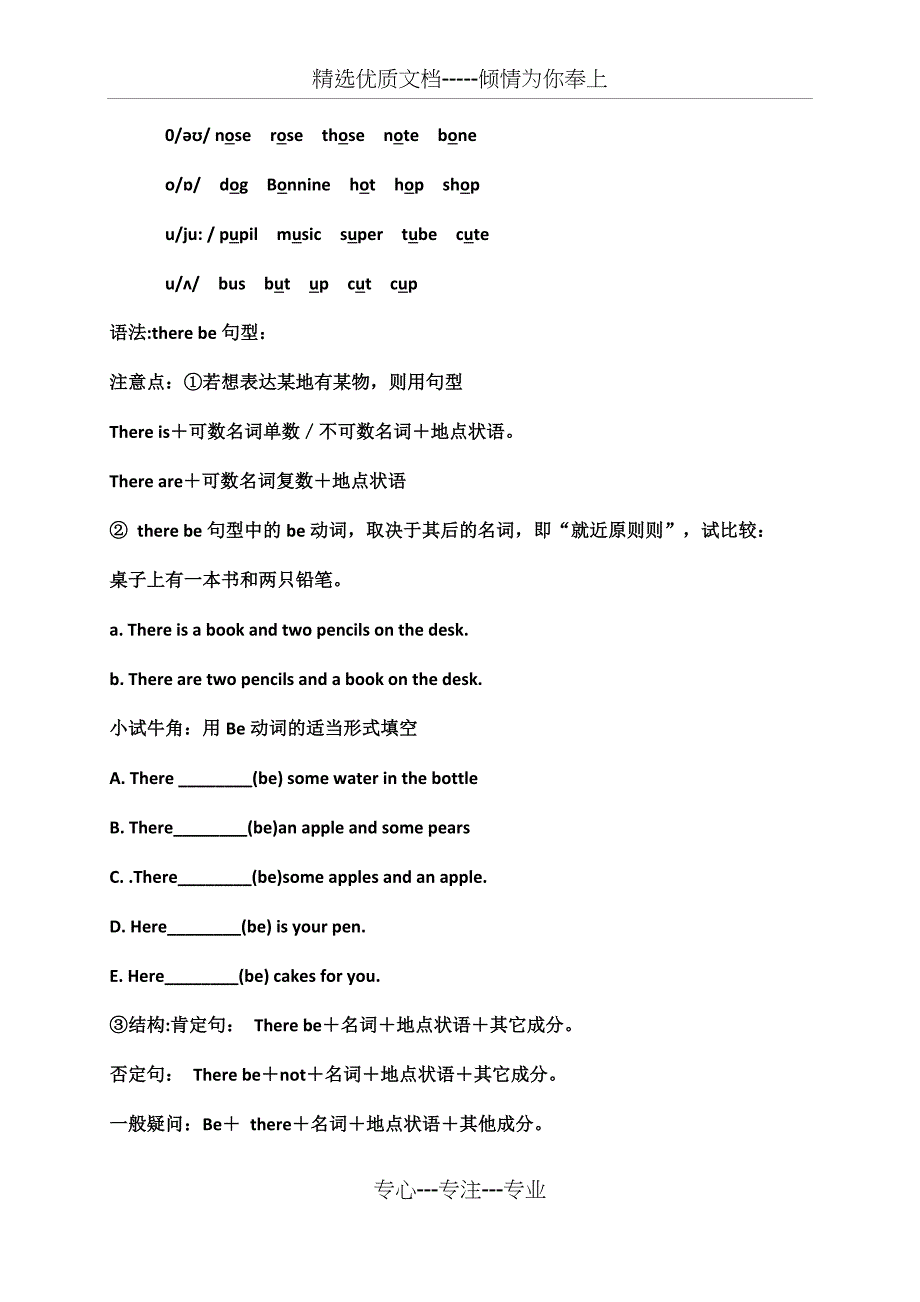 精选优质文档-----倾情为你奉上

0/əʊ/ nose rose those note bone

o/ɒ/ dog Bonnine hot hop shop

u/ju: / pupil music super tube cute

u/ʌ/ bus but up cut cup

语法:there be 句型：

注意点：①若想表达某地有某物，则用句型

There is＋可数名词单数／不可数名词＋地点状语。

There are＋可数名词复数＋地点状语

② there be 句型中的 be 动词，取决于其后的名词，即“就近原则则”，试比较：

桌子上有一本书和两只铅笔。

a. There is a book and two pencils on the desk.

b. There are two pencils and a book on the desk.

小试牛角：用 Be 动词的适当形式填空

A. There ________(be) some water in the bottle

B. There________(be)an apple and some pears

C. .There________(be)some apples and an apple.

D. Here________(be) is your pen.

E. Here________(be) cakes for you.

③结构:肯定句： There be＋名词＋地点状语＋其它成分。

否定句： There be＋not＋名词＋地点状语＋其它成分。

一般疑问：Be＋ there＋名词＋地点状语＋其他成分。

专心---专注---专业